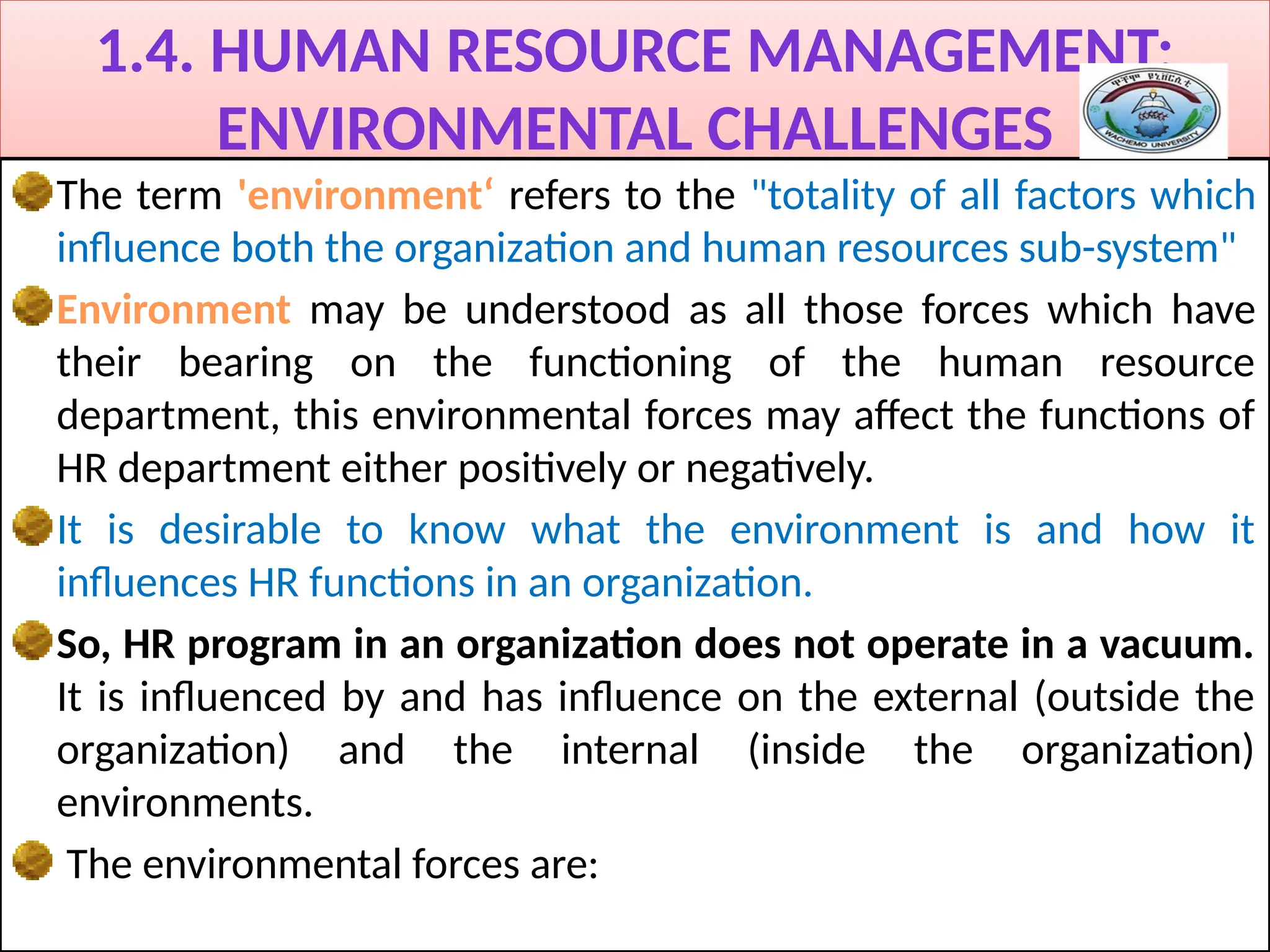 1.4. HUMAN RESOURCE MANAGEMENT: ENVIRONMENTAL CHALLENGES

ዋቸሞ ዩኒቨርሲቲ
WACHEMO UNIVERSITY

The term 'environment‘ refers to the "totality of all factors which influence both the organization and human resources sub-system"

Environment may be understood as all those forces which have their bearing on the functioning of the human resource department, this environmental forces may affect the functions of HR department either positively or negatively.

It is desirable to know what the environment is and how it influences HR functions in an organization.

So, HR program in an organization does not operate in a vacuum. It is influenced by and has influence on the external (outside the organization) and the internal (inside the organization) environments.

The environmental forces are: